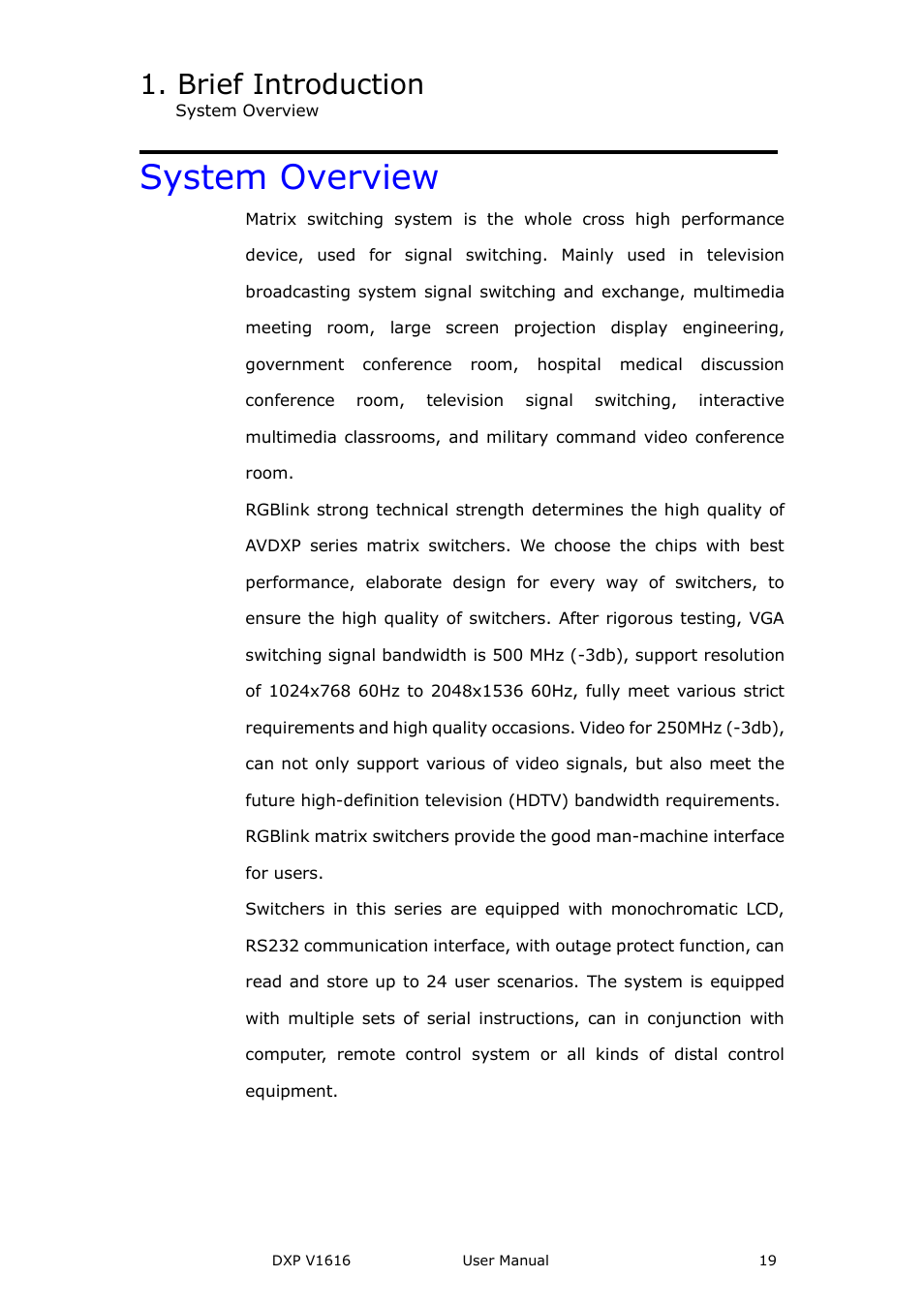 1. Brief Introduction
System Overview

System Overview

Matrix switching system is the whole cross high performance device, used for signal switching. Mainly used in television broadcasting system signal switching and exchange, multimedia meeting room, large screen projection display engineering, government conference room, hospital medical discussion conference room, television signal switching, interactive multimedia classrooms, and military command video conference room.

RGBlink strong technical strength determines the high quality of AVDXP series matrix switchers. We choose the chips with best performance, elaborate design for every way of switchers, to ensure the high quality of switchers. After rigorous testing, VGA switching signal bandwidth is 500 MHz (-3db), support resolution of 1024x768 60Hz to 2048x1536 60Hz, fully meet various strict requirements and high quality occasions. Video for 250MHz (-3db), can not only support various of video signals, but also meet the future high-definition television (HDTV) bandwidth requirements.

RGBlink matrix switchers provide the good man-machine interface for users.

Switchers in this series are equipped with monochromatic LCD, RS232 communication interface, with outage protect function, can read and store up to 24 user scenarios. The system is equipped with multiple sets of serial instructions, can in conjunction with computer, remote control system or all kinds of distal control equipment.

DXP V1616 User Manual 19